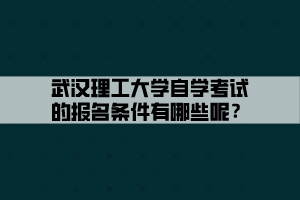 武汉理工大学自学考试的报名条件有哪些呢？